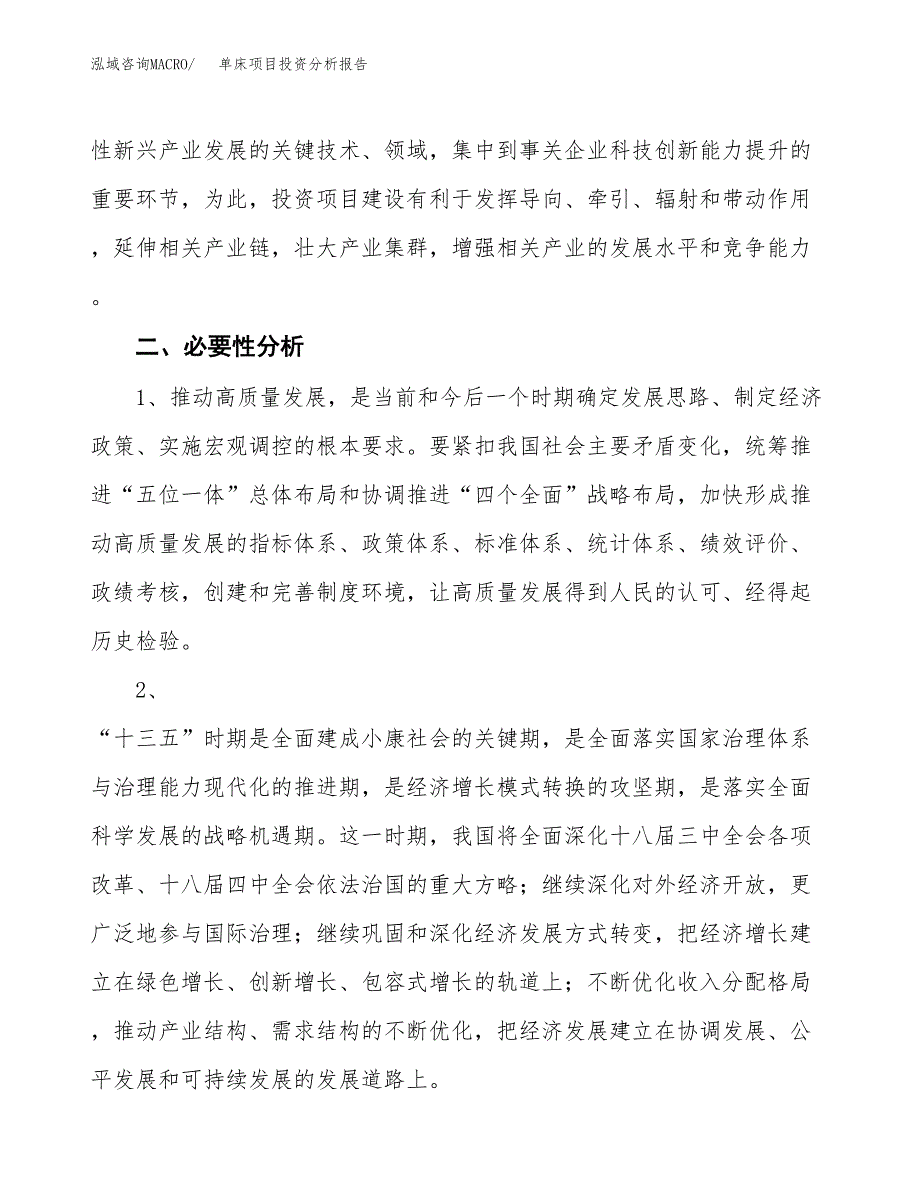 泓域咨询MACRO/　单床项目投资分析报告

性新兴产业发展的关键技术、领域，集中到事关企业科技创新能力提升的重要环节，为此，投资项目建设有利于发挥导向、牵引、辐射和带动作用，延伸相关产业链，壮大产业集群，增强相关产业的发展水平和竞争能力。

二、必要性分析

1、推动高质量发展，是当前和今后一个时期确定发展思路、制定经济政策、实施宏观调控的根本要求。要紧扣我国社会主要矛盾变化，统筹推进“五位一体”总体布局和协调推进“四个全面”战略布局，加快形成推动高质量发展的指标体系、政策体系、标准体系、统计体系、绩效评价、政绩考核，创建和完善制度环境，让高质量发展得到人民的认可、经得起历史检验。

2、

“十三五”时期是全面建成小康社会的关键期，是全面落实国家治理体系与治理能力现代化的推进期，是经济增长模式转换的攻坚期，是落实全面科学发展的战略机遇期。这一时期，我国将全面深化十八届三中全会各项改革、十八届四中全会依法治国的重大方略；继续深化对外经济开放，更广泛地参与国际治理；继续巩固和深化经济发展方式转变，把经济增长建立在绿色增长、创新增长、包容式增长的轨道上；不断优化收入分配格局，推动产业结构、需求结构的不断优化，把经济发展建立在协调发展、公平发展和可持续发展的发展道路上。